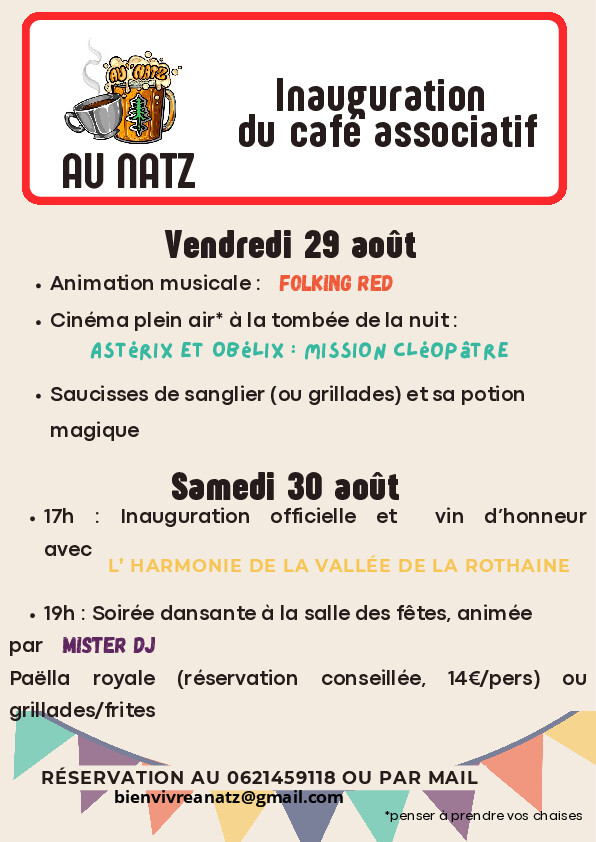 AU NATZ

AU NATZ

Inauguration du café associatif

Vendredi 29 août

• Animation musicale : FOLKING RED

• Cinéma plein air* à la tombée de la nuit : ASTéRIX ET OBéLIX : MISSION CLéOPâTRE

• Saucisses de sanglier (ou grillades) et sa potion magique

Samedi 30 août

• 17h : Inauguration officielle et vin d'honneur avec L' HARMONIE DE LA VALLÉE DE LA ROTHAINE

• 19h : Soirée dansante à la salle des fêtes, animée par MISTER DJ
Paëlla royale (réservation conseillée, 14€/pers) ou grillades/frites

RÉSERVATION AU 0621459118 OU PAR MAIL
bienvivreanatz@gmail.com

*penser à prendre vos chaises